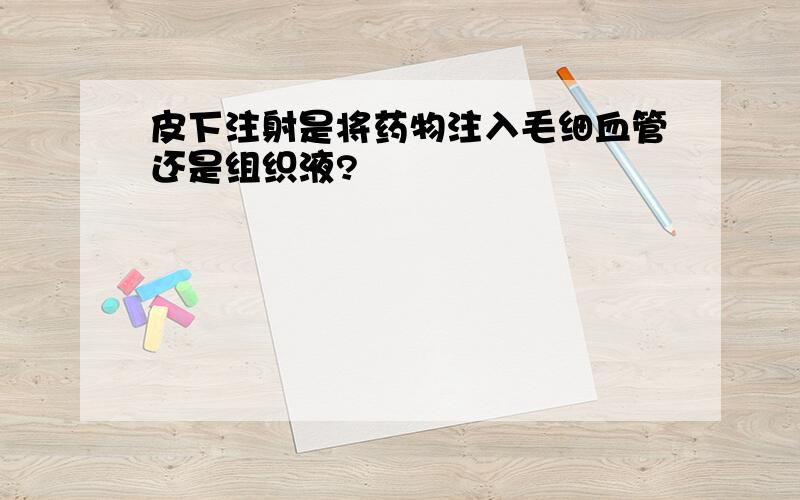 皮下注射是将药物注入毛细血管还是组织液?